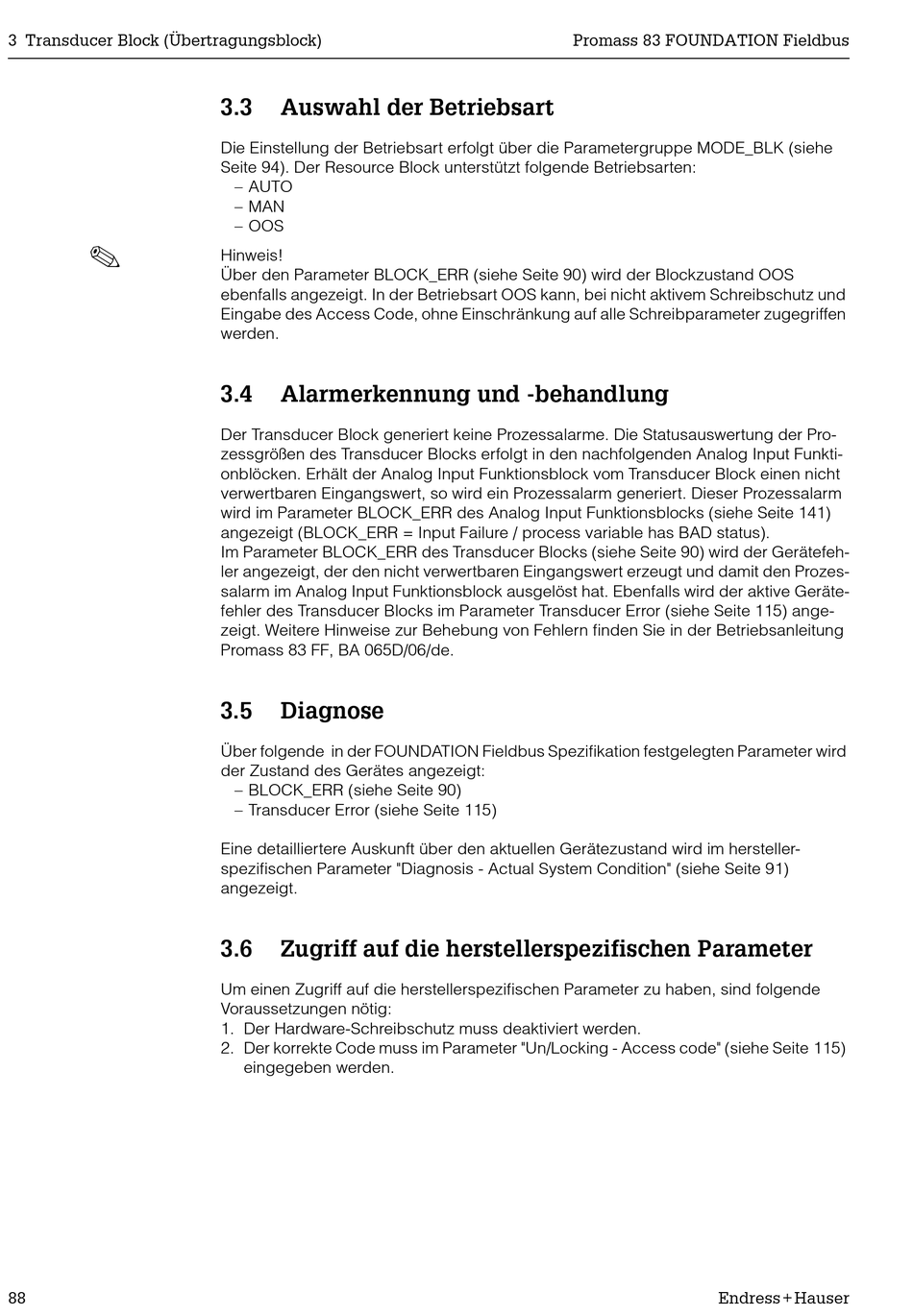 3 Transducer Block (Übertragungsblock)

Promass 83 FOUNDATION Fieldbus

3.3 Auswahl der Betriebsart

Die Einstellung der Betriebsart erfolgt über die Parametergruppe MODE_BLK (siehe Seite 94). Der Resource Block unterstützt folgende Betriebsarten:
– AUTO
– MAN
– OOS

Hinweis!
Über den Parameter BLOCK_ERR (siehe Seite 90) wird der Blockzustand OOS ebenfalls angezeigt. In der Betriebsart OOS kann, bei nicht aktivem Schreibschutz und Eingabe des Access Code, ohne Einschränkung auf alle Schreibparameter zugegriffen werden.

3.4 Alarmerkennung und -behandlung

Der Transducer Block generiert keine Prozessalarme. Die Statusauswertung der Prozessgrößen des Transducer Blocks erfolgt in den nachfolgenden Analog Input Funktionblöcken. Erhält der Analog Input Funktionsblock vom Transducer Block einen nicht verwertbaren Eingangswert, so wird ein Prozessalarm generiert. Dieser Prozessalarm wird im Parameter BLOCK_ERR des Analog Input Funktionsblocks (siehe Seite 141) angezeigt (BLOCK_ERR = Input Failure / process variable has BAD status).
Im Parameter BLOCK_ERR des Transducer Blocks (siehe Seite 90) wird der Gerätefehler angezeigt, der den nicht verwertbaren Eingangswert erzeugt und damit den Prozessalarm im Analog Input Funktionsblock ausgelöst hat. Ebenfalls wird der aktive Gerätefehler des Transducer Blocks im Parameter Transducer Error (siehe Seite 115) angezeigt. Weitere Hinweise zur Behebung von Fehlern finden Sie in der Betriebsanleitung Promass 83 FF, BA 065D/06/de.

3.5 Diagnose

Über folgende in der FOUNDATION Fieldbus Spezifikation festgelegten Parameter wird der Zustand des Gerätes angezeigt:
– BLOCK_ERR (siehe Seite 90)
– Transducer Error (siehe Seite 115)

Eine detailliertere Auskunft über den aktuellen Gerätezustand wird im herstellerspezifischen Parameter "Diagnosis - Actual System Condition" (siehe Seite 91) angezeigt.

3.6 Zugriff auf die herstellerspezifischen Parameter

Um einen Zugriff auf die herstellerspezifischen Parameter zu haben, sind folgende Voraussetzungen nötig:
1. Der Hardware-Schreibschutz muss deaktiviert werden.
2. Der korrekte Code muss im Parameter "Un/Locking - Access code" (siehe Seite 115) eingegeben werden.

88

Endress+Hauser